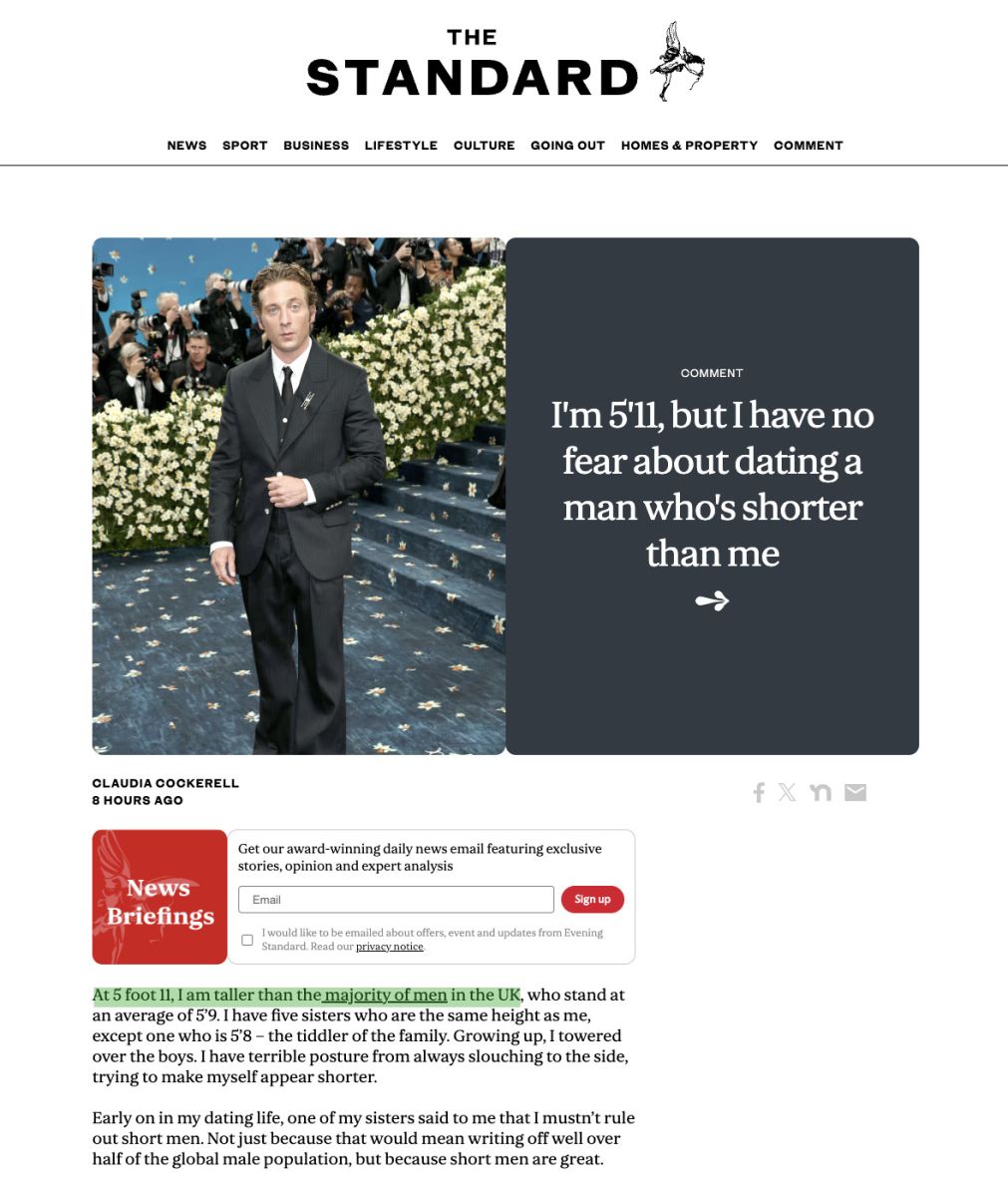 THE STANDARD

NEWS SPORT BUSINESS LIFESTYLE CULTURE GOING OUT HOMES & PROPERTY COMMENT

COMMENT

I'm 5'11, but I have no fear about dating a man who's shorter than me

CLAUDIA COCKERELL
8 HOURS AGO

News Briefings

Get our award-winning daily news email featuring exclusive stories, opinion and expert analysis

Email

Sign up

I would like to be emailed about offers, event and updates from Evening Standard. Read our privacy notice.

At 5 foot 11, I am taller than the majority of men in the UK, who stand at an average of 5'9. I have five sisters who are the same height as me, except one who is 5'8 – the tiddler of the family. Growing up, I towered over the boys. I have terrible posture from always slouching to the side, trying to make myself appear shorter.

Early on in my dating life, one of my sisters said to me that I mustn't rule out short men. Not just because that would mean writing off well over half of the global male population, but because short men are great.